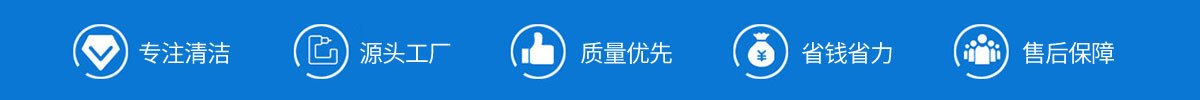 专注清洁

源头工厂

质量优先

¥

省钱省力

售后保障